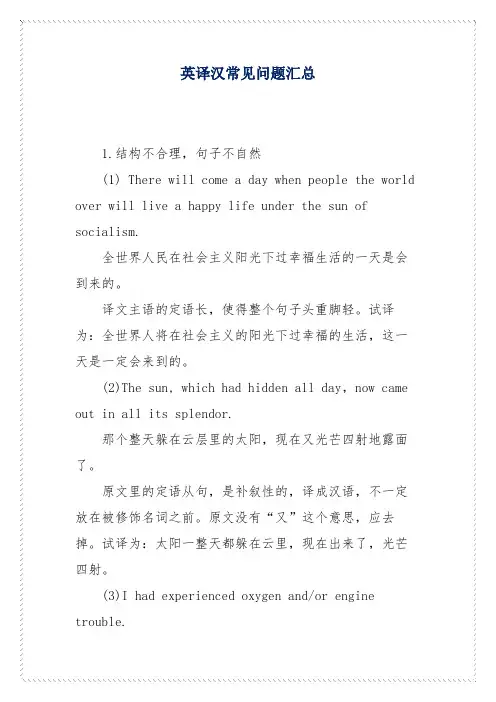 英译汉常见问题汇总

1.结构不合理，句子不自然

(1) There will come a day when people the world over will live a happy life under the sun of socialism.

全世界人民在社会主义阳光下过幸福生活的一天是会到来的。

译文主语的定语长，使得整个句子头重脚轻。试译为：全世界人将在社会主义的阳光下过幸福的生活，这一天是一定会来到的。

(2)The sun, which had hidden all day, now came out in all its splendor.

那个整天躲在云层里的太阳，现在又光芒四射地露面了。

原文里的定语从句，是补叙性的，译成汉语，不一定放在被修饰名词之前。原文没有“又”这个意思，应去掉。试译为：太阳一整天都躲在云里，现在出来了，光芒四射。

(3)I had experienced oxygen and/or engine trouble.